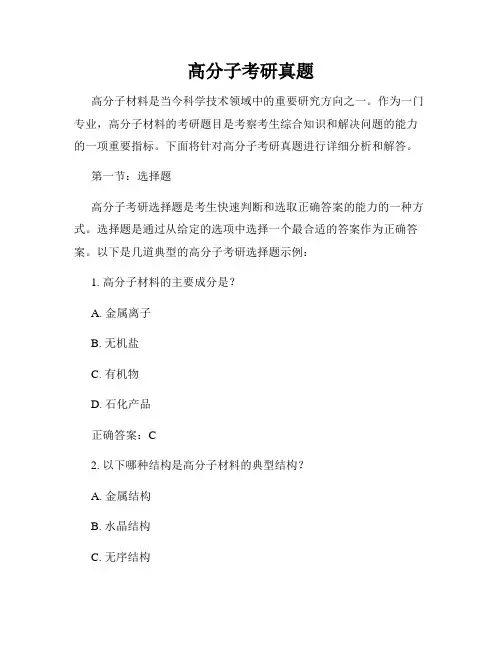 高分子考研真题

高分子材料是当今科学技术领域中的重要研究方向之一。作为一门专业，高分子材料的考研题目是考察考生综合知识和解决问题的能力的一项重要指标。下面将针对高分子考研真题进行详细分析和解答。

第一节：选择题

高分子考研选择题是考生快速判断和选取正确答案的能力的一种方式。选择题是通过从给定的选项中选择一个最合适的答案作为正确答案。以下是几道典型的高分子考研选择题示例：

1. 高分子材料的主要成分是？

A. 金属离子

B. 无机盐

C. 有机物

D. 石化产品

正确答案：C

2. 以下哪种结构是高分子材料的典型结构？

A. 金属结构

B. 水晶结构

C. 无序结构